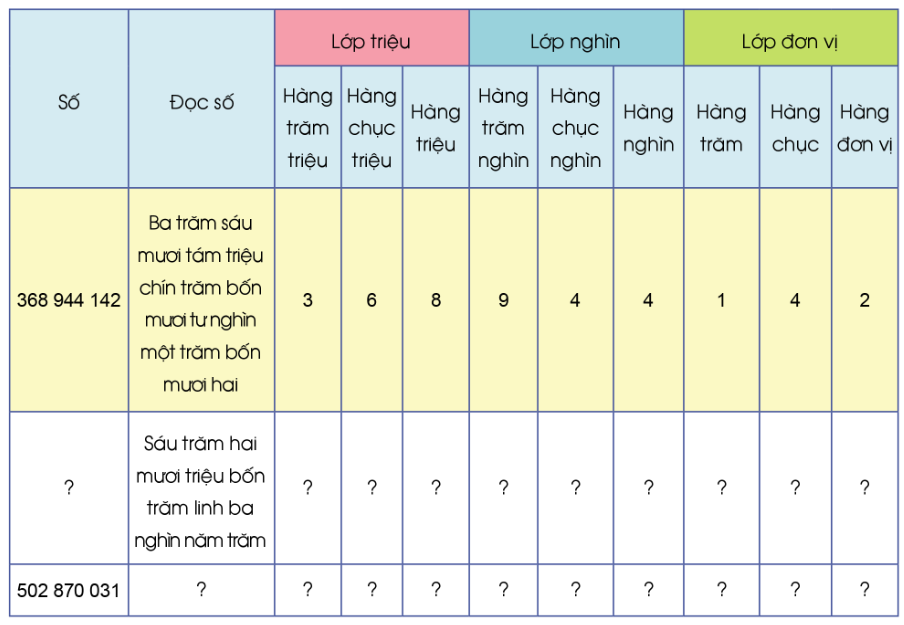 | Số | Đọc số | Lớp triệu | | | Lớp nghìn | | | Lớp đơn vị | | |
|---|---|---|---|---|---|---|---|---|---|---|
| | | Hàng trăm triệu | Hàng chục triệu | Hàng triệu | Hàng trăm nghìn | Hàng chục nghìn | Hàng nghìn | Hàng trăm | Hàng chục | Hàng đơn vị |
| 368 944 142 | Ba trăm sáu mươi tám triệu chín trăm bốn mươi tư nghìn một trăm bốn mươi hai | 3 | 6 | 8 | 9 | 4 | 4 | 1 | 4 | 2 |
| ? | Sáu trăm hai mươi triệu bốn trăm linh ba nghìn năm trăm | ? | ? | ? | ? | ? | ? | ? | ? | ? |
| 502 870 031 | ? | ? | ? | ? | ? | ? | ? | ? | ? | ? |